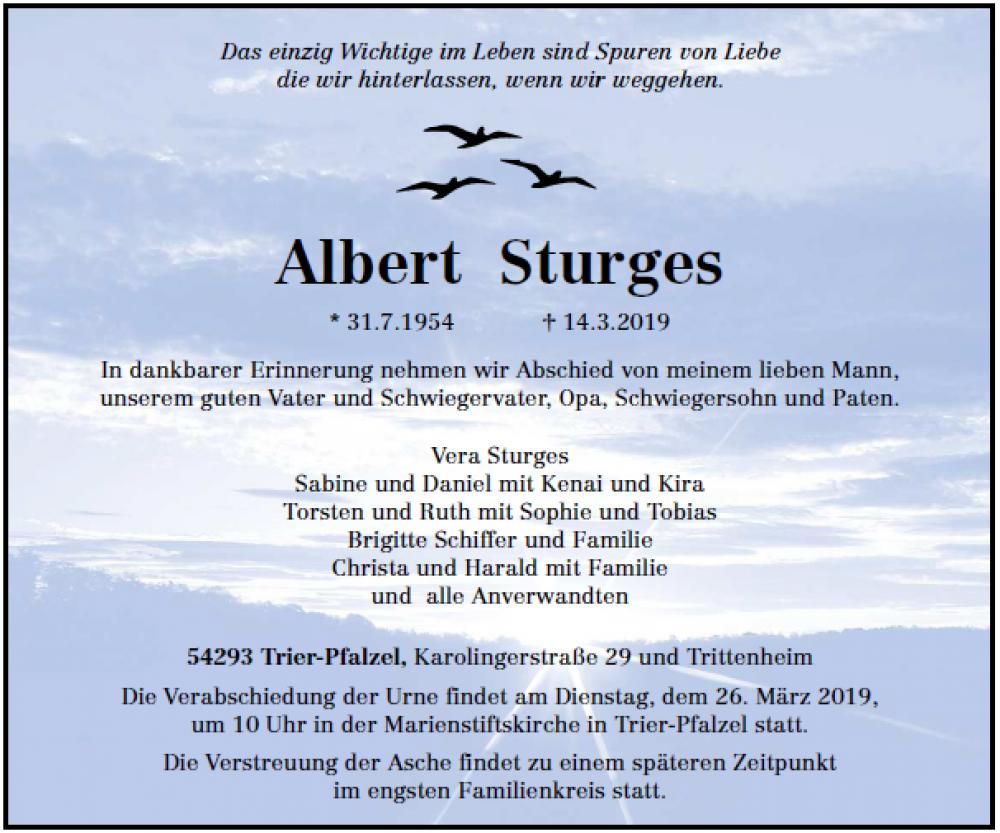 Das einzig Wichtige im Leben sind Spuren von Liebe
die wir hinterlassen, wenn wir weggehen.

Albert Sturges

* 31.7.1954 † 14.3.2019

In dankbarer Erinnerung nehmen wir Abschied von meinem lieben Mann, unserem guten Vater und Schwiegervater, Opa, Schwiegersohn und Paten.

Vera Sturges
Sabine und Daniel mit Kenai und Kira
Torsten und Ruth mit Sophie und Tobias
Brigitte Schiffer und Familie
Christa und Harald mit Familie
und alle Anverwandten

54293 Trier-Pfalzel, Karolingerstraße 29 und Trittenheim

Die Verabschiedung der Urne findet am Dienstag, dem 26. März 2019, um 10 Uhr in der Marienstiftskirche in Trier-Pfalzel statt.

Die Verstreuung der Asche findet zu einem späteren Zeitpunkt im engsten Familienkreis statt.